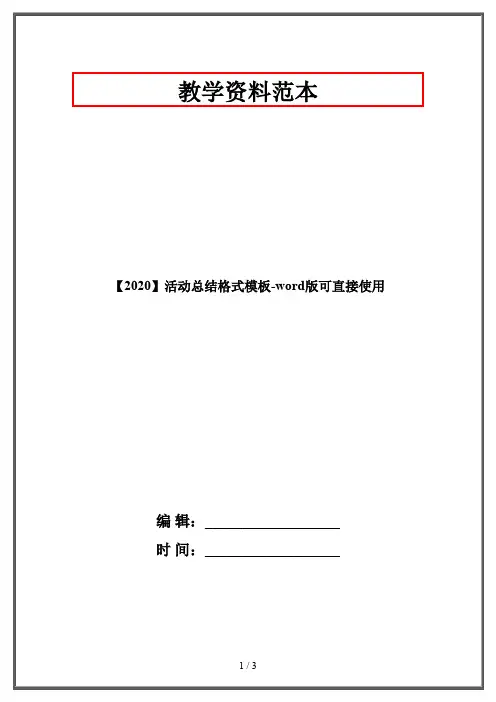 教学资料范本

【2020】活动总结格式模板-word版可直接使用

编 辑：____

时 间：____

1 / 3